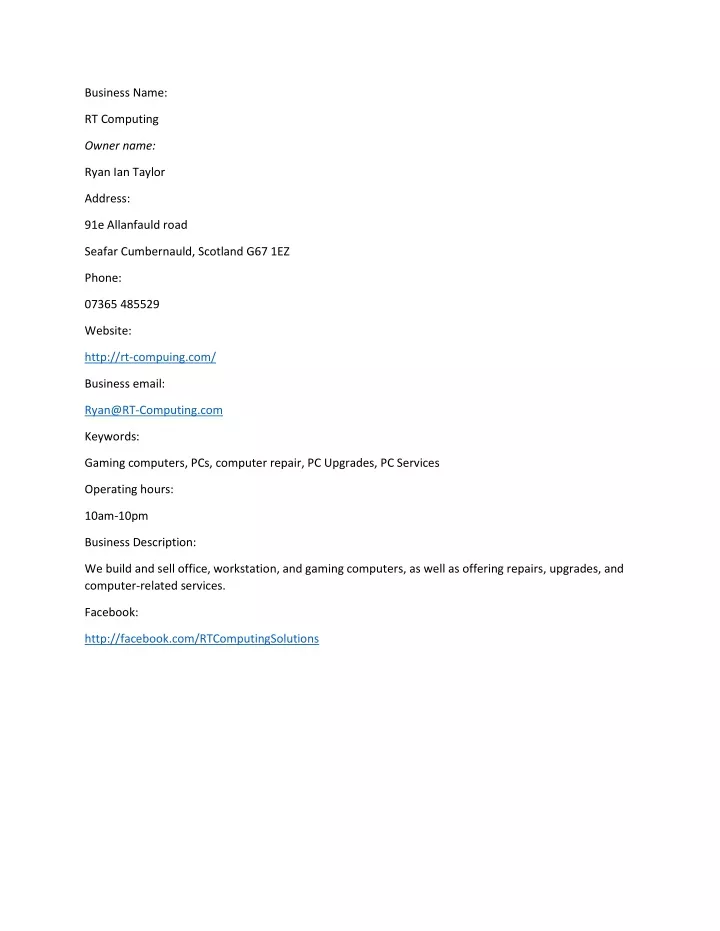 Business Name:

RT Computing

Owner name:

Ryan Ian Taylor

Address:

91e Allanfauld road

Seafar Cumbernauld, Scotland G67 1EZ

Phone:

07365 485529

Website:

http://rt-compuing.com/

Business email:

Ryan@RT-Computing.com

Keywords:

Gaming computers, PCs, computer repair, PC Upgrades, PC Services

Operating hours:

10am-10pm

Business Description:

We build and sell office, workstation, and gaming computers, as well as offering repairs, upgrades, and computer-related services.

Facebook:

http://facebook.com/RTComputingSolutions